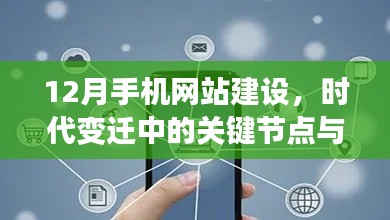 12月手机网站建设，时代变迁中的关键节点与